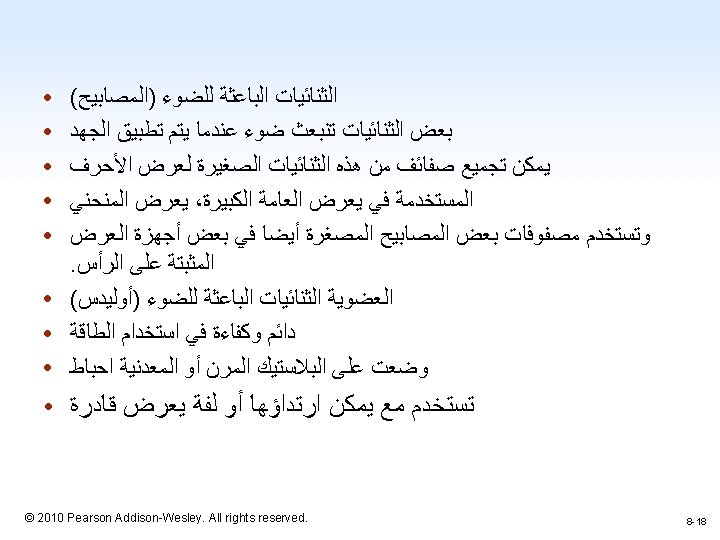 • الثنائيات الباعثة للضوء (المصابيح)
• بعض الثنائيات تنبعث ضوء عندما يتم تطبيق الجهد
• يمكن تجميع صفائف من هذه الثنائيات الصغيرة لعرض الأحرف
• المستخدمة في يعرض العامة الكبيرة، يعرض المنحني
• وتستخدم مصفوفات بعض المصابيح المصغرة أيضا في بعض أجهزة العرض المثبتة على الرأس.
• العضوية الثنائيات الباعثة للضوء (أوليدس)
• دائم وكفاءة في استخدام الطاقة
• وضعت على البلاستيك المرن أو المعدنية احباط
• تستخدم مع يمكن ارتداؤها أو لفة يعرض قادرة

© 2010 Pearson Addison-Wesley. All rights reserved.

8-18